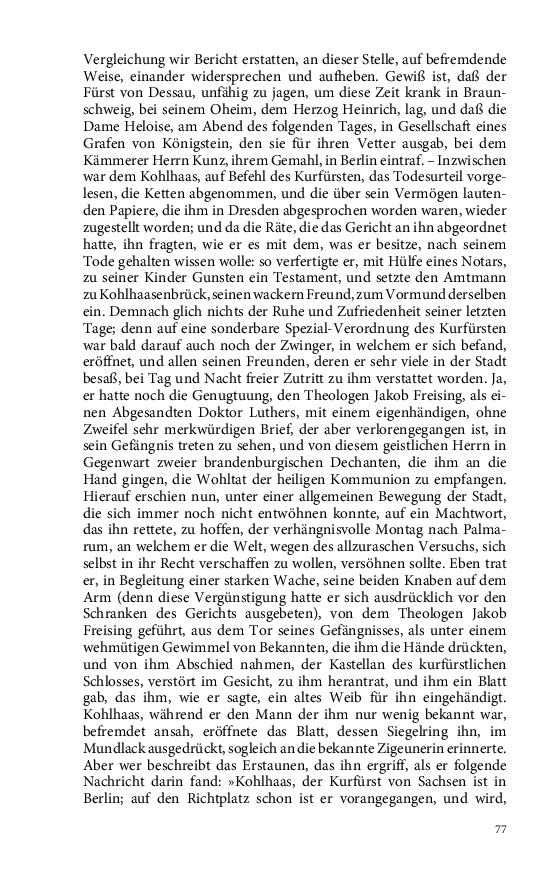 Vergleichung wir Bericht erstatten, an dieser Stelle, auf befremdende Weise, einander widersprechen und aufheben. Gewiß ist, daß der Fürst von Dessau, unfähig zu jagen, um diese Zeit krank in Braunschweig, bei seinem Oheim, dem Herzog Heinrich, lag, und daß die Dame Heloise, am Abend des folgenden Tages, in Gesellschaft eines Grafen von Königstein, den sie für ihren Vetter ausgab, bei dem Kämmerer Herrn Kunz, ihrem Gemahl, in Berlin eintraf. – Inzwischen war dem Kohlhaas, auf Befehl des Kurfürsten, das Todesurteil vorgelesen, die Ketten abgenommen, und die über sein Vermögen lautenden Papiere, die ihm in Dresden abgesprochen worden waren, wieder zugestellt worden; und da die Räte, die das Gericht an ihn abgeordnet hatte, ihn fragten, wie er es mit dem, was er besitze, nach seinem Tode gehalten wissen wolle: so verfertigte er, mit Hülfe eines Notars, zu seiner Kinder Gunsten ein Testament, und setzte den Amtmann zu Kohlhaasenbrück, seinen wackern Freund, zum Vormund derselben ein. Demnach glich nichts der Ruhe und Zufriedenheit seiner letzten Tage; denn auf eine sonderbare Spezial-Verordnung des Kurfürsten war bald darauf auch noch der Zwinger, in welchem er sich befand, eröffnet, und allen seinen Freunden, deren er sehr viele in der Stadt besaß, bei Tag und Nacht freier Zutritt zu ihm verstattet worden. Ja, er hatte noch die Genugtuung, den Theologen Jakob Freising, als einen Abgesandten Doktor Luthers, mit einem eigenhändigen, ohne Zweifel sehr merkwürdigen Brief, der aber verlorengegangen ist, in sein Gefängnis treten zu sehen, und von diesem geistlichen Herrn in Gegenwart zweier brandenburgischen Dechanten, die ihm an die Hand gingen, die Wohltat der heiligen Kommunion zu empfangen. Hierauf erschien nun, unter einer allgemeinen Bewegung der Stadt, die sich immer noch nicht entwöhnen konnte, auf ein Machtwort, das ihn rettete, zu hoffen, der verhängnisvolle Montag nach Palmarum, an welchem er die Welt, wegen des allzuraschen Versuchs, sich selbst in ihr Recht verschaffen zu wollen, versöhnen sollte. Eben trat er, in Begleitung einer starken Wache, seine beiden Knaben auf dem Arm (denn diese Vergünstigung hatte er sich ausdrücklich vor den Schranken des Gerichts ausgebeten), von dem Theologen Jakob Freising geführt, aus dem Tor seines Gefängnisses, als unter einem wehmütigen Gewimmel von Bekannten, die ihm die Hände drückten, und von ihm Abschied nahmen, der Kastellan des kurfürstlichen Schlosses, verstört im Gesicht, zu ihm herantrat, und ihm ein Blatt gab, das ihm, wie er sagte, ein altes Weib für ihn eingehändigt. Kohlhaas, während er den Mann der ihm nur wenig bekannt war, befremdet ansah, eröffnete das Blatt, dessen Siegelring ihn, im Mundlack ausgedrückt, sogleich an die bekannte Zigeunerin erinnerte. Aber wer beschreibt das Erstaunen, das ihn ergriff, als er folgende Nachricht darin fand: »Kohlhaas, der Kurfürst von Sachsen ist in Berlin; auf den Richtplatz schon ist er vorangegangen, und wird,

77